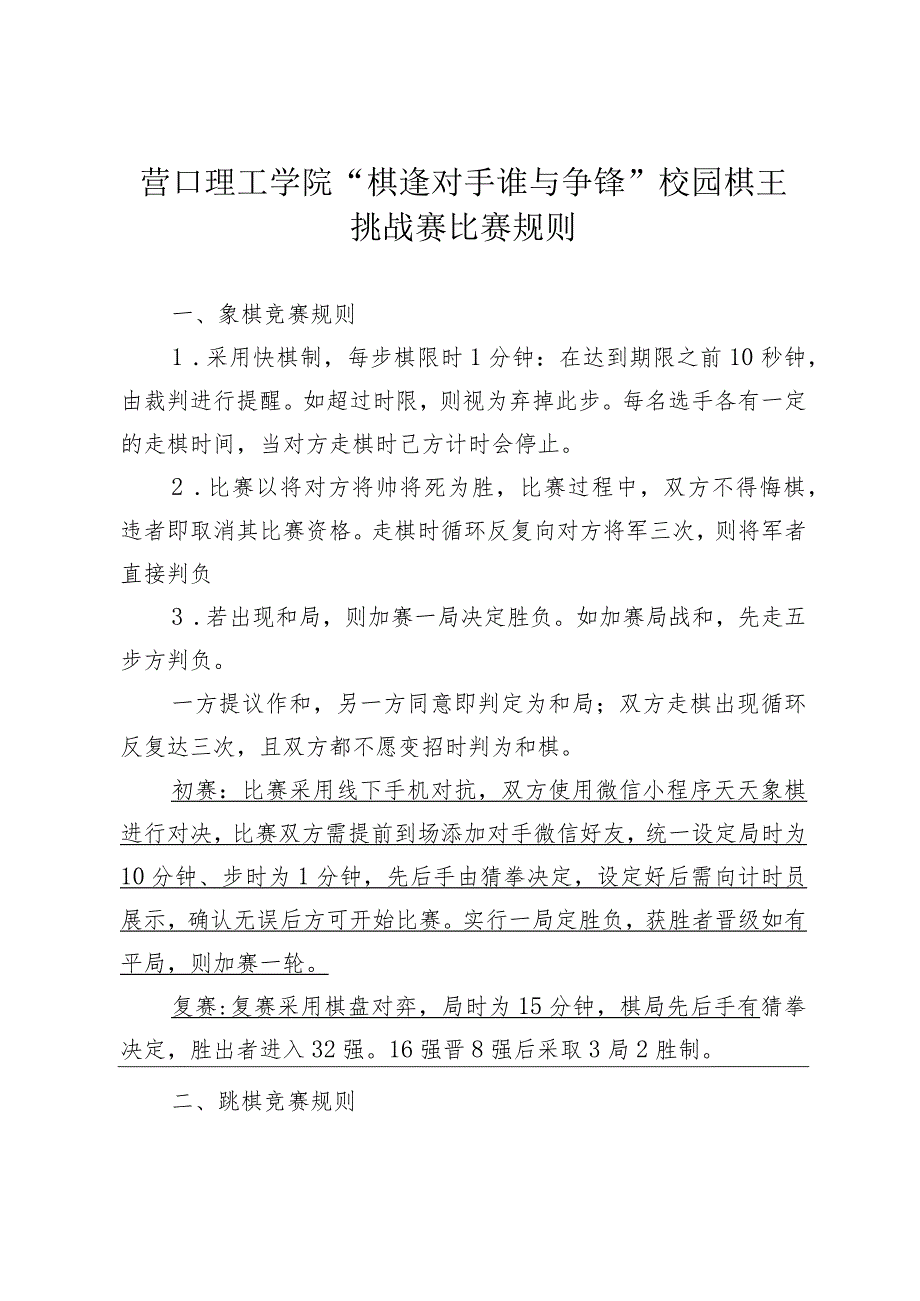 营口理工学院“棋逢对手谁与争锋”校园棋王挑战赛比赛规则

一、象棋竞赛规则

1．采用快棋制，每步棋限时1分钟：在达到期限之前10秒钟，由裁判进行提醒。如超过时限，则视为弃掉此步。每名选手各有一定的走棋时间，当对方走棋时己方计时会停止。

2．比赛以将对方将帅将死为胜，比赛过程中，双方不得悔棋，违者即取消其比赛资格。走棋时循环反复向对方将军三次，则将军者直接判负

3．若出现和局，则加赛一局决定胜负。如加赛局战和，先走五步方判负。

一方提议作和，另一方同意即判定为和局；双方走棋出现循环反复达三次，且双方都不愿变招时判为和棋。

初赛：比赛采用线下手机对抗，双方使用微信小程序天天象棋进行对决，比赛双方需提前到场添加对手微信好友，统一设定局时为10分钟、步时为1分钟，先后手由猜拳决定，设定好后需向计时员展示，确认无误后方可开始比赛。实行一局定胜负，获胜者晋级如有平局，则加赛一轮。

复赛:复赛采用棋盘对弈，局时为15分钟，棋局先后手有猜拳决定，胜出者进入32强。16强晋8强后采取3局2胜制。

二、跳棋竞赛规则